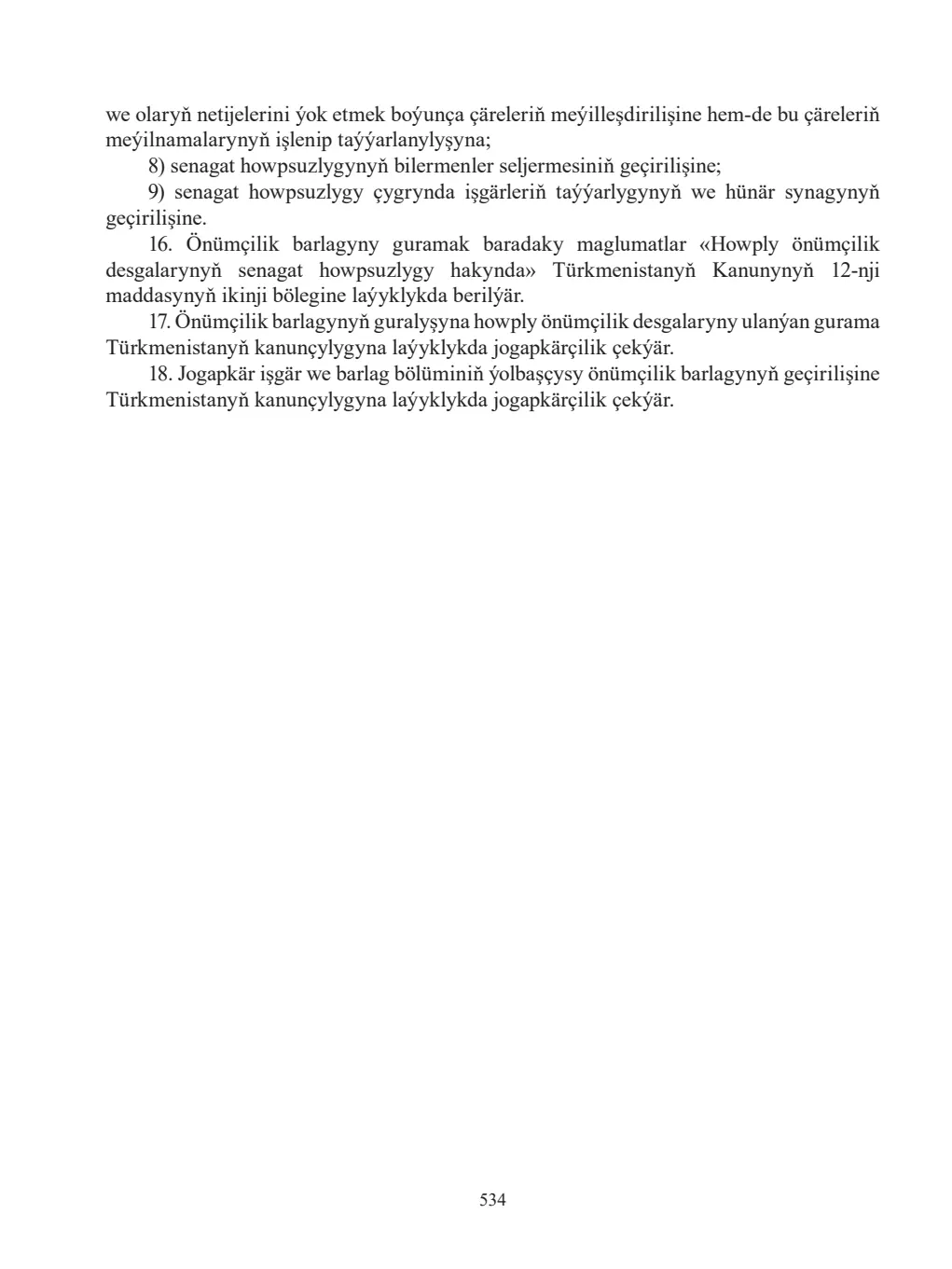 we olaryň netijelerini ýok etmek boýunça çäreleriň meýilleşdirilişine hem-de bu çäreleriň meýilnamalarynyň işlenip taýýarlanylyşyna;

8) senagat howpsuzlygynyň bilermenler seljermesiniň geçirilişine;

9) senagat howpsuzlygy çygrynda işgärleriň taýýarlygynyň we hünär synagynyň geçirilişine.

16. Önümçilik barlagyny guramak baradaky maglumatlar «Howply önümçilik desgalarynyň senagat howpsuzlygy hakynda» Türkmenistanyň Kanunynyň 12-nji maddasynyň ikinji bölegine laýyklykda berilýär.

17. Önümçilik barlagynyň guralyşyna howply önümçilik desgalaryny ulanýan gurama Türkmenistanyň kanunçylygyna laýyklykda jogapkärçilik çekýär.

18. Jogapkär işgär we barlag bölüminiň ýolbaşçysy önümçilik barlagynyň geçirilişine Türkmenistanyň kanunçylygyna laýyklykda jogapkärçilik çekýär.

534